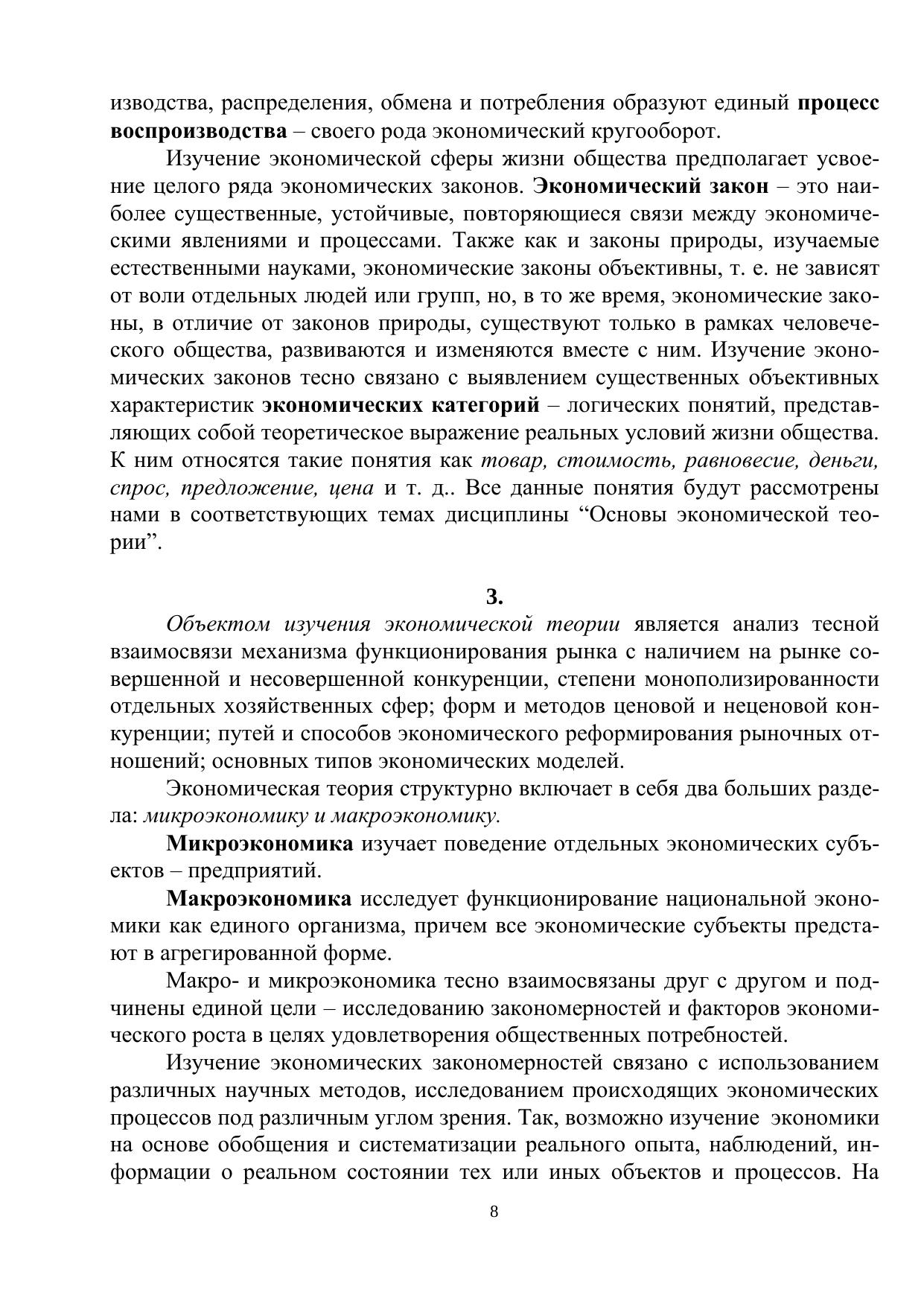 изводства, распределения, обмена и потребления образуют единый процесс воспроизводства – своего рода экономический кругооборот.

Изучение экономической сферы жизни общества предполагает усвоение целого ряда экономических законов. Экономический закон – это наиболее существенные, устойчивые, повторяющиеся связи между экономическими явлениями и процессами. Также как и законы природы, изучаемые естественными науками, экономические законы объективны, т. е. не зависят от воли отдельных людей или групп, но, в то же время, экономические законы, в отличие от законов природы, существуют только в рамках человеческого общества, развиваются и изменяются вместе с ним. Изучение экономических законов тесно связано с выявлением существенных объективных характеристик экономических категорий – логических понятий, представляющих собой теоретическое выражение реальных условий жизни общества. К ним относятся такие понятия как товар, стоимость, равновесие, деньги, спрос, предложение, цена и т. д.. Все данные понятия будут рассмотрены нами в соответствующих темах дисциплины “Основы экономической теории”.

3.

Объектом изучения экономической теории является анализ тесной взаимосвязи механизма функционирования рынка с наличием на рынке совершенной и несовершенной конкуренции, степени монополизированности отдельных хозяйственных сфер; форм и методов ценовой и неценовой конкуренции; путей и способов экономического реформирования рыночных отношений; основных типов экономических моделей.

Экономическая теория структурно включает в себя два больших раздела: микроэкономику и макроэкономику.

Микроэкономика изучает поведение отдельных экономических субъектов – предприятий.

Макроэкономика исследует функционирование национальной экономики как единого организма, причем все экономические субъекты предстают в агрегированной форме.

Макро- и микроэкономика тесно взаимосвязаны друг с другом и подчинены единой цели – исследованию закономерностей и факторов экономического роста в целях удовлетворения общественных потребностей.

Изучение экономических закономерностей связано с использованием различных научных методов, исследованием происходящих экономических процессов под различным углом зрения. Так, возможно изучение экономики на основе обобщения и систематизации реального опыта, наблюдений, информации о реальном состоянии тех или иных объектов и процессов. На

8